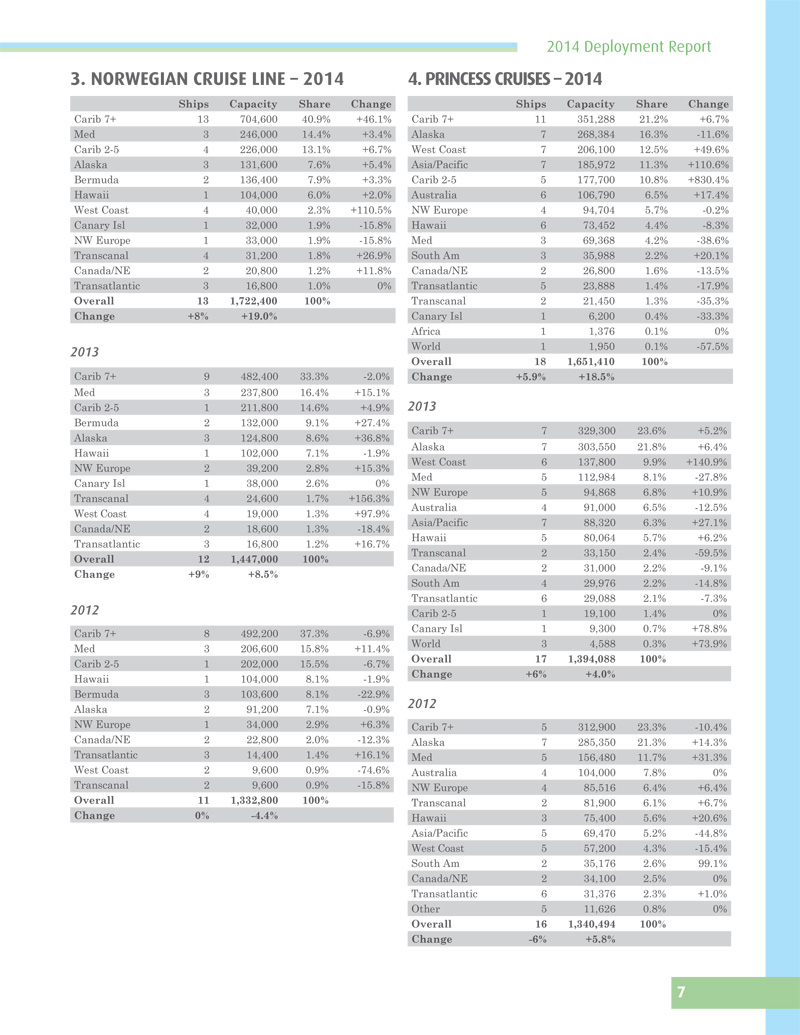 2014 Deployment Report

3. NORWEGIAN CRUISE LINE – 2014

| | Ships | Capacity | Share | Change |
|---|---|---|---|---|
| Carib 7+ | 13 | 704,600 | 40.9% | +46.1% |
| Med | 3 | 246,000 | 14.4% | +3.4% |
| Carib 2-5 | 4 | 226,000 | 13.1% | +6.7% |
| Alaska | 3 | 131,600 | 7.6% | +5.4% |
| Bermuda | 2 | 136,400 | 7.9% | +3.3% |
| Hawaii | 1 | 104,000 | 6.0% | +2.0% |
| West Coast | 4 | 40,000 | 2.3% | +110.5% |
| Canary Isl | 1 | 32,000 | 1.9% | -15.8% |
| NW Europe | 1 | 33,000 | 1.9% | -15.8% |
| Transcanal | 4 | 31,200 | 1.8% | +26.9% |
| Canada/NE | 2 | 20,800 | 1.2% | +11.8% |
| Transatlantic | 3 | 16,800 | 1.0% | 0% |
| Overall | 13 | 1,722,400 | 100% | |
| Change | +8% | +19.0% | | |

2013

| | | | | |
|---|---|---|---|---|
| Carib 7+ | 9 | 482,400 | 33.3% | -2.0% |
| Med | 3 | 237,800 | 16.4% | +15.1% |
| Carib 2-5 | 1 | 211,800 | 14.6% | +4.9% |
| Bermuda | 2 | 132,000 | 9.1% | +27.4% |
| Alaska | 3 | 124,800 | 8.6% | +36.8% |
| Hawaii | 1 | 102,000 | 7.1% | -1.9% |
| NW Europe | 2 | 39,200 | 2.8% | +15.3% |
| Canary Isl | 1 | 38,000 | 2.6% | 0% |
| Transcanal | 4 | 24,600 | 1.7% | +156.3% |
| West Coast | 4 | 19,000 | 1.3% | +97.9% |
| Canada/NE | 2 | 18,600 | 1.3% | -18.4% |
| Transatlantic | 3 | 16,800 | 1.2% | +16.7% |
| Overall | 12 | 1,447,000 | 100% | |
| Change | +9% | +8.5% | | |

2012

| | | | | |
|---|---|---|---|---|
| Carib 7+ | 8 | 492,200 | 37.3% | -6.9% |
| Med | 3 | 206,600 | 15.8% | +11.4% |
| Carib 2-5 | 1 | 202,000 | 15.5% | -6.7% |
| Hawaii | 1 | 104,000 | 8.1% | -1.9% |
| Bermuda | 3 | 103,600 | 8.1% | -22.9% |
| Alaska | 2 | 91,200 | 7.1% | -0.9% |
| NW Europe | 1 | 34,000 | 2.9% | +6.3% |
| Canada/NE | 2 | 22,800 | 2.0% | -12.3% |
| Transatlantic | 3 | 14,400 | 1.4% | +16.1% |
| West Coast | 2 | 9,600 | 0.9% | -74.6% |
| Transcanal | 2 | 9,600 | 0.9% | -15.8% |
| Overall | 11 | 1,332,800 | 100% | |
| Change | 0% | -4.4% | | |

4. PRINCESS CRUISES – 2014

| | Ships | Capacity | Share | Change |
|---|---|---|---|---|
| Carib 7+ | 11 | 351,288 | 21.2% | +6.7% |
| Alaska | 7 | 268,384 | 16.3% | -11.6% |
| West Coast | 7 | 206,100 | 12.5% | +49.6% |
| Asia/Pacific | 7 | 185,972 | 11.3% | +110.6% |
| Carib 2-5 | 5 | 177,700 | 10.8% | +830.4% |
| Australia | 6 | 106,790 | 6.5% | +17.4% |
| NW Europe | 4 | 94,704 | 5.7% | -0.2% |
| Hawaii | 6 | 73,452 | 4.4% | -8.3% |
| Med | 3 | 69,368 | 4.2% | -38.6% |
| South Am | 3 | 35,988 | 2.2% | +20.1% |
| Canada/NE | 2 | 26,800 | 1.6% | -13.5% |
| Transatlantic | 5 | 23,888 | 1.4% | -17.9% |
| Transcanal | 2 | 21,450 | 1.3% | -35.3% |
| Canary Isl | 1 | 6,200 | 0.4% | -33.3% |
| Africa | 1 | 1,376 | 0.1% | 0% |
| World | 1 | 1,950 | 0.1% | -57.5% |
| Overall | 18 | 1,651,410 | 100% | |
| Change | +5.9% | +18.5% | | |

2013

| | | | | |
|---|---|---|---|---|
| Carib 7+ | 7 | 329,300 | 23.6% | +5.2% |
| Alaska | 7 | 303,550 | 21.8% | +6.4% |
| West Coast | 6 | 137,800 | 9.9% | +140.9% |
| Med | 5 | 112,984 | 8.1% | -27.8% |
| NW Europe | 5 | 94,868 | 6.8% | +10.9% |
| Australia | 4 | 91,000 | 6.5% | -12.5% |
| Asia/Pacific | 7 | 88,320 | 6.3% | +27.1% |
| Hawaii | 5 | 80,064 | 5.7% | +6.2% |
| Transcanal | 2 | 33,150 | 2.4% | -59.5% |
| Canada/NE | 2 | 31,000 | 2.2% | -9.1% |
| South Am | 4 | 29,976 | 2.2% | -14.8% |
| Transatlantic | 6 | 29,088 | 2.1% | -7.3% |
| Carib 2-5 | 1 | 19,100 | 1.4% | 0% |
| Canary Isl | 1 | 9,300 | 0.7% | +78.8% |
| World | 3 | 4,588 | 0.3% | +73.9% |
| Overall | 17 | 1,394,088 | 100% | |
| Change | +6% | +4.0% | | |

2012

| | | | | |
|---|---|---|---|---|
| Carib 7+ | 5 | 312,900 | 23.3% | -10.4% |
| Alaska | 7 | 285,350 | 21.3% | +14.3% |
| Med | 5 | 156,480 | 11.7% | +31.3% |
| Australia | 4 | 104,000 | 7.8% | 0% |
| NW Europe | 4 | 85,516 | 6.4% | +6.4% |
| Transcanal | 2 | 81,900 | 6.1% | +6.7% |
| Hawaii | 3 | 75,400 | 5.6% | +20.6% |
| Asia/Pacific | 5 | 69,470 | 5.2% | -44.8% |
| West Coast | 5 | 57,200 | 4.3% | -15.4% |
| South Am | 2 | 35,176 | 2.6% | 99.1% |
| Canada/NE | 2 | 34,100 | 2.5% | 0% |
| Transatlantic | 6 | 31,376 | 2.3% | +1.0% |
| Other | 5 | 11,626 | 0.8% | 0% |
| Overall | 16 | 1,340,494 | 100% | |
| Change | -6% | +5.8% | | |

7